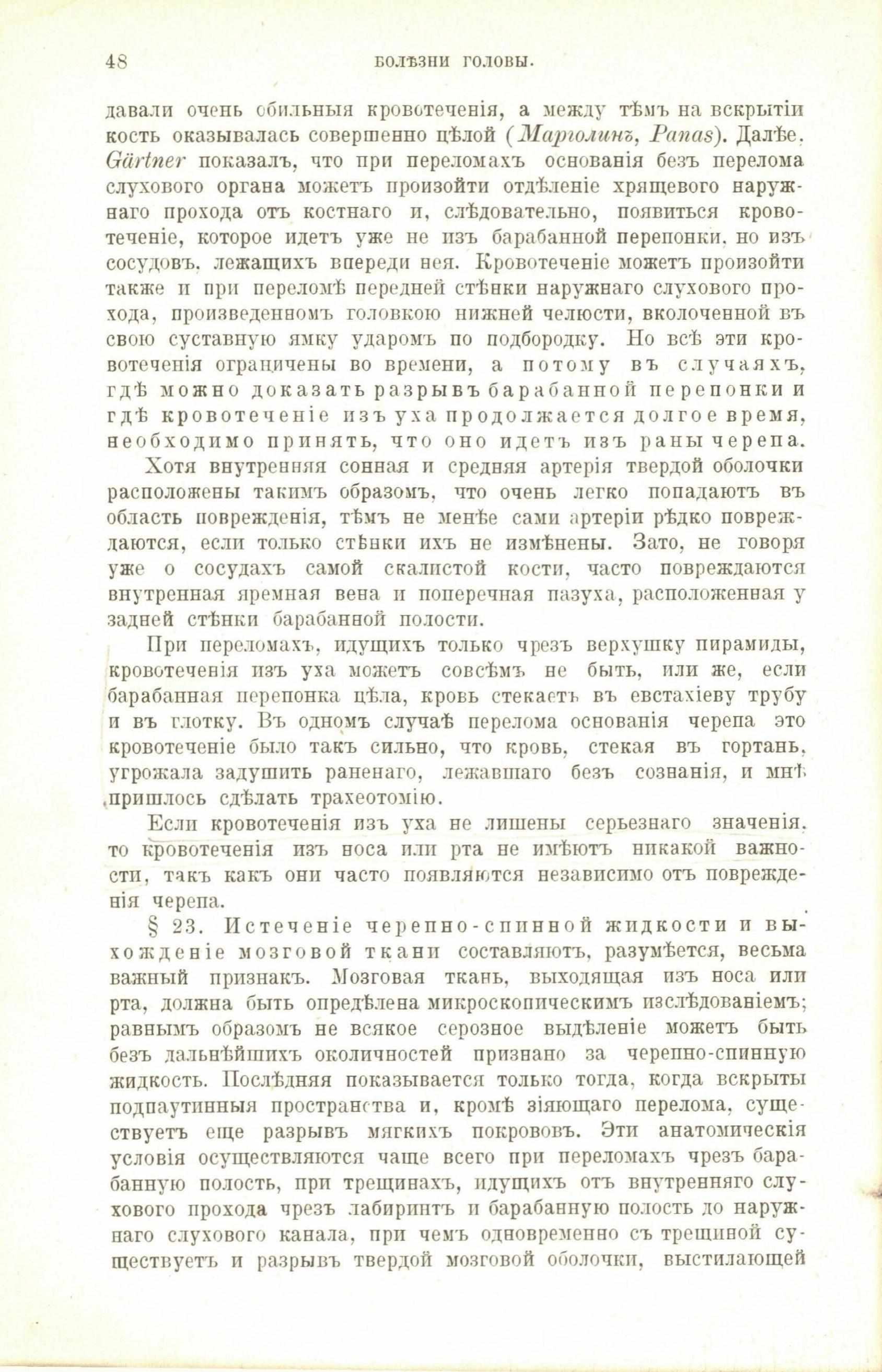 48 БОЛѢЗНИ ГОЛОВЫ.

давали очень обильныя кровотеченія, а между тѣмъ на вскрытіи кость оказывалась совершенно цѣлой (Марголинъ, Panas). Далѣе, Gärtner показалъ, что при переломахъ основанія безъ перелома слухового органа можетъ произойти отдѣленіе хрящевого наружнаго прохода отъ костнаго и, слѣдовательно, появиться кровотеченіе, которое идетъ уже не изъ барабанной перепонки, но изъ сосудовъ, лежащихъ впереди нея. Кровотеченіе можетъ произойти также и при переломѣ передней стѣнки наружнаго слухового прохода, произведенномъ головкою нижней челюсти, вколоченной въ свою суставную ямку ударомъ по подбородку. Но всѣ эти кровотеченія ограничены во времени, а потому въ случаяхъ, гдѣ можно доказать разрывъ барабанной перепонки и гдѣ кровотеченіе изъ уха продолжается долгое время, необходимо принять, что оно идетъ изъ раны черепа.

Хотя внутренняя сонная и средняя артерія твердой оболочки расположены такимъ образомъ, что очень легко попадаютъ въ область поврежденія, тѣмъ не менѣе сами артеріи рѣдко повреждаются, если только стѣнки ихъ не измѣнены. Зато, не говоря уже о сосудахъ самой скалистой кости, часто повреждаются внутренная яремная вена и поперечная пазуха, расположенная у задней стѣнки барабанной полости.

При переломахъ, идущихъ только чрезъ верхушку пирамиды, кровотеченія изъ уха можетъ совсѣмъ не быть, или же, если барабанная перепонка цѣла, кровь стекаетъ въ евстахіеву трубу и въ глотку. Въ одномъ случаѣ перелома основанія черепа это кровотеченіе было такъ сильно, что кровь, стекая въ гортань, угрожала задушить раненаго, лежавшаго безъ сознанія, и мнѣ пришлось сдѣлать трахеотомію.

Если кровотеченія изъ уха не лишены серьезнаго значенія, то кровотеченія изъ носа или рта не имѣютъ никакой важности, такъ какъ они часто появляются независимо отъ поврежденія черепа.

§ 23. Истеченіе черепно-спинной жидкости и выхожденіе мозговой ткани составляютъ, разумѣется, весьма важный признакъ. Мозговая ткань, выходящая изъ носа или рта, должна быть опредѣлена микроскопическимъ изслѣдованіемъ; равнымъ образомъ не всякое серозное выдѣленіе можетъ быть безъ дальнѣйшихъ околичностей признано за черепно-спинную жидкость. Послѣдняя показывается только тогда, когда вскрыты подпаутинныя пространства и, кромѣ зіяющаго перелома, существуетъ еще разрывъ мягкихъ покрововъ. Эти анатомическія условія осуществляются чаще всего при переломахъ чрезъ барабанную полость, при трещинахъ, идущихъ отъ внутренняго слухового прохода чрезъ лабиринтъ и барабанную полость до наружнаго слухового канала, при чемъ одновременно съ трещиной существуетъ и разрывъ твердой мозговой оболочки, выстилающей